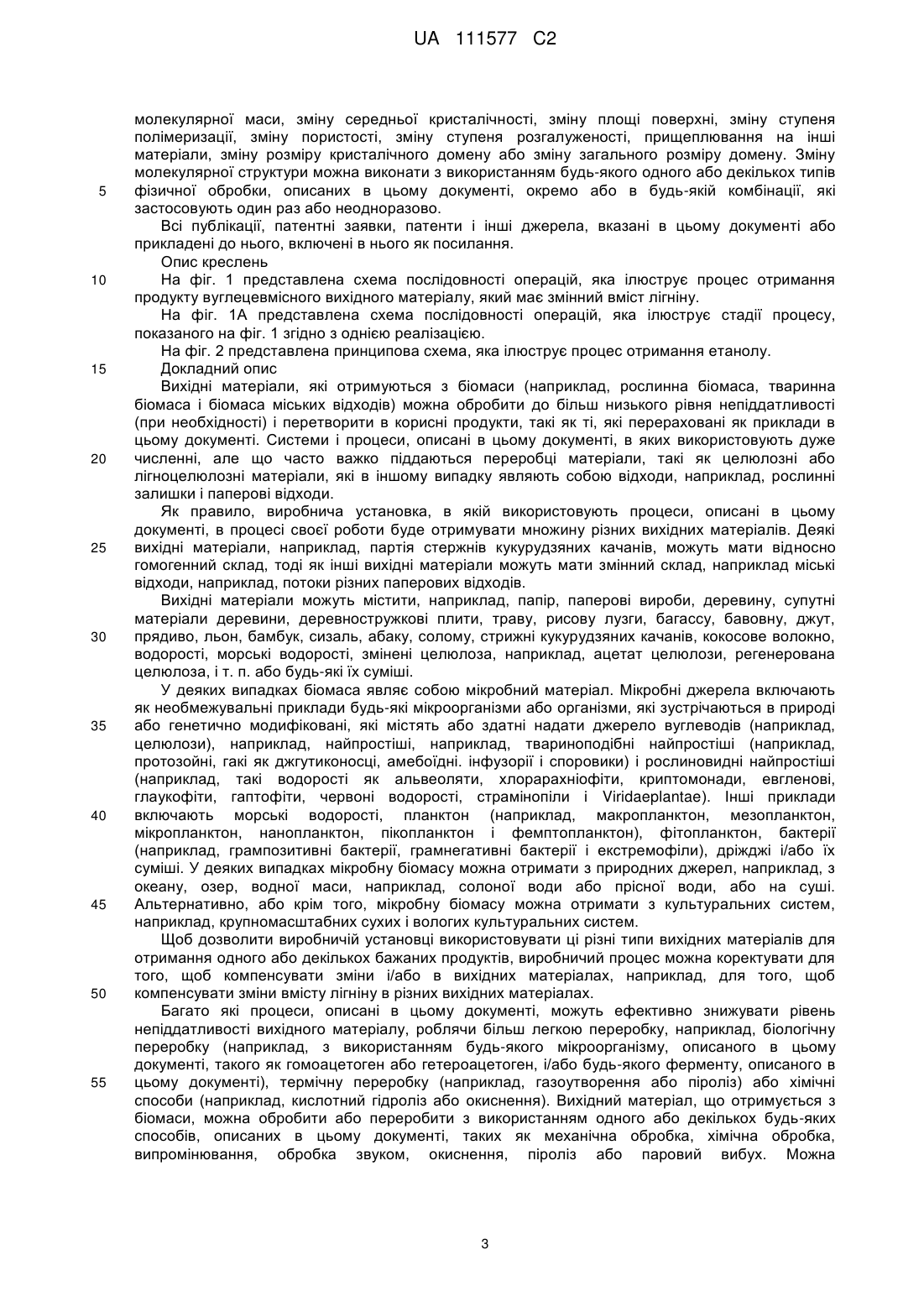 UA 111577 C2

молекулярної маси, зміну середньої кристалічності, зміну площі поверхні, зміну ступеня полімеризації, зміну пористості, зміну ступеня розгалуженості, прищеплювання на інші матеріали, зміну розміру кристалічного домену або зміну загального розміру домену. Зміну молекулярної структури можна виконати з використанням будь-якого одного або декількох типів
5 фізичної обробки, описаних в цьому документі, окремо або в будь-якій комбінації, які застосовують один раз або неодноразово.

Всі публікації, патентні заявки, патенти і інші джерела, вказані в цьому документі або прикладені до нього, включені в нього як посилання.

Опис креслень

10 На фіг. 1 представлена схема послідовності операцій, яка ілюструє процес отримання продукту вуглецевмісного вихідного матеріалу, який має змінний вміст лігніну.

На фіг. 1А представлена схема послідовності операцій, яка ілюструє стадії процесу, показаного на фіг. 1 згідно з однією реалізацією.

На фіг. 2 представлена принципова схема, яка ілюструє процес отримання етанолу.

15 Докладний опис

Вихідні матеріали, які отримуються з біомаси (наприклад, рослинна біомаса, тваринна біомаса і біомаса міських відходів) можна обробити до більш низького рівня непіддатливості (при необхідності) і перетворити в корисні продукти, такі як ті, які перераховані як приклади в цьому документі. Системи і процеси, описані в цьому документі, в яких використовують дуже
20 численні, але що часто важко піддаються переробці матеріали, такі як целюлозні або лігноцелюлозні матеріали, які в іншому випадку являють собою відходи, наприклад, рослинні залишки і паперові відходи.

Як правило, виробнича установка, в якій використовують процеси, описані в цьому документі, в процесі своєї роботи буде отримувати множину різних вихідних матеріалів. Деякі
25 вихідні матеріали, наприклад, партія стержнів кукурудзяних качанів, можуть мати відносно гомогенний склад, тоді як інші вихідні матеріали можуть мати змінний склад, наприклад міські відходи, наприклад, потоки різних паперових відходів.

Вихідні матеріали можуть містити, наприклад, папір, паперові вироби, деревину, супутні матеріали деревини, деревностружкові плити, траву, рисову лузги, багассу, бавовну, джут,
30 прядиво, льон, бамбук, сизаль, абаку, солому, стрижні кукурудзяних качанів, кокосове волокно, водорості, морські водорості, змінені целюлоза, наприклад, ацетат целюлози, регенерована целюлоза, і т. п. або будь-які їх суміші.

У деяких випадках біомаса являє собою мікробний матеріал. Мікробні джерела включають як необмежувальні приклади будь-які мікроорганізми або організми, які зустрічаються в природі
35 або генетично модифіковані, які містять або здатні надати джерело вуглеводів (наприклад, целюлози), наприклад, найпростіші, наприклад, твариноподібні найпростіші (наприклад, протозойні, гакі як джгутиконосці, амебоїдні. інфузорії і споровики) і рослиновидні найпростіші (наприклад, такі водорості як альвеоляти, хлорарахніофіти, криптомонади, евгленові, глаукофіти, гаптофіти, червоні водорості, страмінопіли і Viridaeplantae). Інші приклади
40 включають морські водорості, планктон (наприклад, макропланктон, мезопланктон, мікропланктон, нанопланктон, пікопланктон і фемптопланктон), фітопланктон, бактерії (наприклад, грампозитивні бактерії, грамнегативні бактерії і екстремофіли), дріжджі і/або їх суміші. У деяких випадках мікробну біомасу можна отримати з природних джерел, наприклад, з океану, озер, водної маси, наприклад, солоної води або прісної води, або на суші.
45 Альтернативно, або крім того, мікробну біомасу можна отримати з культуральних систем, наприклад, крупномасштабних сухих і вологих культуральних систем.

Щоб дозволити виробничій установці використовувати ці різні типи вихідних матеріалів для отримання одного або декількох бажаних продуктів, виробничий процес можна коректувати для того, щоб компенсувати зміни і/або в вихідних матеріалах, наприклад, для того, щоб
50 компенсувати зміни вмісту лігніну в різних вихідних матеріалах.

Багато які процеси, описані в цьому документі, можуть ефективно знижувати рівень непіддатливості вихідного матеріалу, роблячи більш легкою переробку, наприклад, біологічну переробку (наприклад, з використанням будь-якого мікроорганізму, описаного в цьому документі, такого як гомоацетоген або гетероацетоген, і/або будь-якого ферменту, описаного в
55 цьому документі), термічну переробку (наприклад, газоутворення або піроліз) або хімічні способи (наприклад, кислотний гідроліз або окиснення). Вихідний матеріал, що отримується з біомаси, можна обробити або переробити з використанням одного або декількох будь-яких способів, описаних в цьому документі, таких як механічна обробка, хімічна обробка, випромінювання, обробка звуком, окиснення, піроліз або паровий вибух. Можна

3